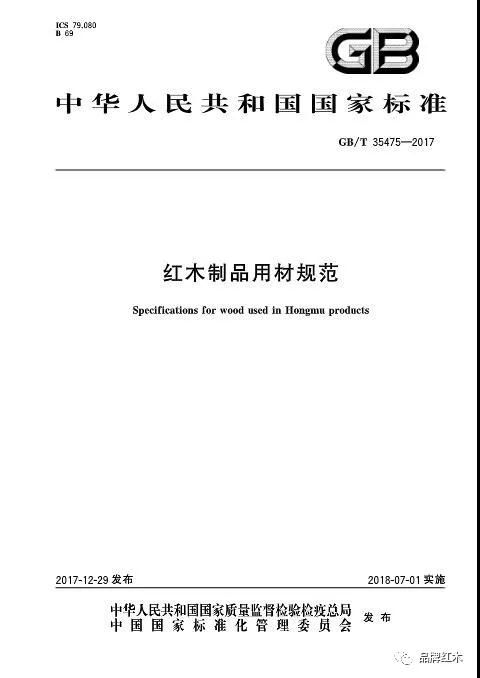 ICS 79.080
B 69

GB

中华人民共和国国家标准

GB/T 35475—2017

红木制品用材规范

Specifications for wood used in Hongmu products

2017-12-29发布 2018-07-01实施

中华人民共和国国家质量监督检验检疫总局
中国国家标准化管理委员会 发布

品牌红木